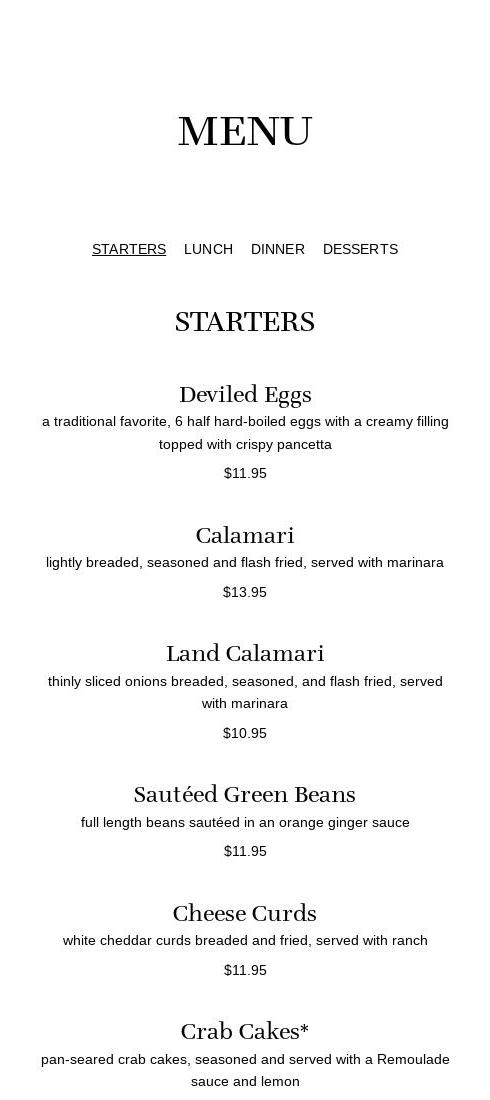 MENU

STARTERS LUNCH DINNER DESSERTS

STARTERS

Deviled Eggs
a traditional favorite, 6 half hard-boiled eggs with a creamy filling topped with crispy pancetta
$11.95

Calamari
lightly breaded, seasoned and flash fried, served with marinara
$13.95

Land Calamari
thinly sliced onions breaded, seasoned, and flash fried, served with marinara
$10.95

Sautéed Green Beans
full length beans sautéed in an orange ginger sauce
$11.95

Cheese Curds
white cheddar curds breaded and fried, served with ranch
$11.95

Crab Cakes*
pan-seared crab cakes, seasoned and served with a Remoulade sauce and lemon